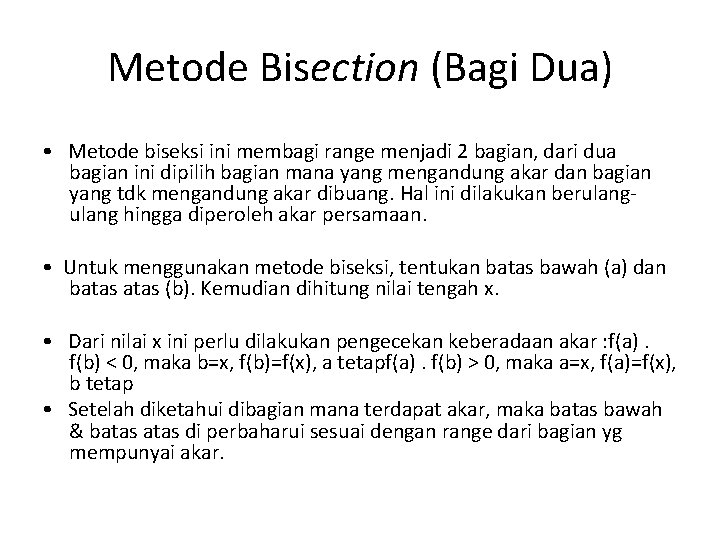 Metode Bisection (Bagi Dua)

• Metode biseksi ini membagi range menjadi 2 bagian, dari dua bagian ini dipilih bagian mana yang mengandung akar dan bagian yang tdk mengandung akar dibuang. Hal ini dilakukan berulang-ulang hingga diperoleh akar persamaan.

• Untuk menggunakan metode biseksi, tentukan batas bawah (a) dan batas atas (b). Kemudian dihitung nilai tengah x.

• Dari nilai x ini perlu dilakukan pengecekan keberadaan akar :f(a) . f(b) < 0, maka b=x, f(b)=f(x), a tetapf(a) . f(b) > 0, maka a=x, f(a)=f(x), b tetap

• Setelah diketahui dibagian mana terdapat akar, maka batas bawah & batas atas di perbaharui sesuai dengan range dari bagian yg mempunyai akar.